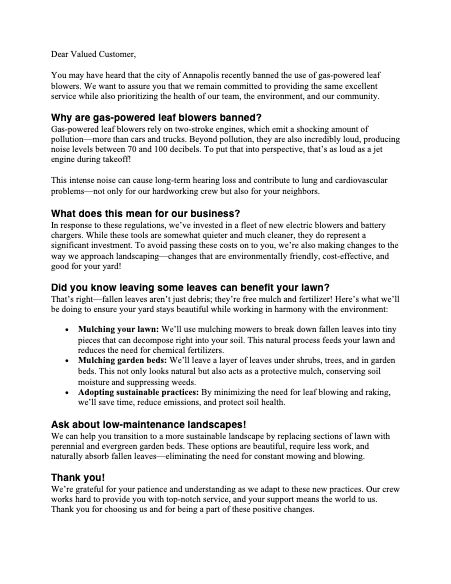 Dear Valued Customer,

You may have heard that the city of Annapolis recently banned the use of gas-powered leaf blowers. We want to assure you that we remain committed to providing the same excellent service while also prioritizing the health of our team, the environment, and our community.

Why are gas-powered leaf blowers banned?
Gas-powered leaf blowers rely on two-stroke engines, which emit a shocking amount of pollution—more than cars and trucks. Beyond pollution, they are also incredibly loud, producing noise levels between 70 and 100 decibels. To put that into perspective, that's as loud as a jet engine during takeoff!

This intense noise can cause long-term hearing loss and contribute to lung and cardiovascular problems—not only for our hardworking crew but also for your neighbors.

What does this mean for our business?
In response to these regulations, we've invested in a fleet of new electric blowers and battery chargers. While these tools are somewhat quieter and much cleaner, they do represent a significant investment. To avoid passing these costs on to you, we're also making changes to the way we approach landscaping—changes that are environmentally friendly, cost-effective, and good for your yard!

Did you know leaving some leaves can benefit your lawn?
That's right—fallen leaves aren't just debris; they're free mulch and fertilizer! Here's what we'll be doing to ensure your yard stays beautiful while working in harmony with the environment:

• Mulching your lawn: We'll use mulching mowers to break down fallen leaves into tiny pieces that can decompose right into your soil. This natural process feeds your lawn and reduces the need for chemical fertilizers.
• Mulching garden beds: We'll leave a layer of leaves under shrubs, trees, and in garden beds. This not only looks natural but also acts as a protective mulch, conserving soil moisture and suppressing weeds.
• Adopting sustainable practices: By minimizing the need for leaf blowing and raking, we'll save time, reduce emissions, and protect soil health.

Ask about low-maintenance landscapes!
We can help you transition to a more sustainable landscape by replacing sections of lawn with perennial and evergreen garden beds. These options are beautiful, require less work, and naturally absorb fallen leaves—eliminating the need for constant mowing and blowing.

Thank you!
We're grateful for your patience and understanding as we adapt to these new practices. Our crew works hard to provide you with top-notch service, and your support means the world to us. Thank you for choosing us and for being a part of these positive changes.